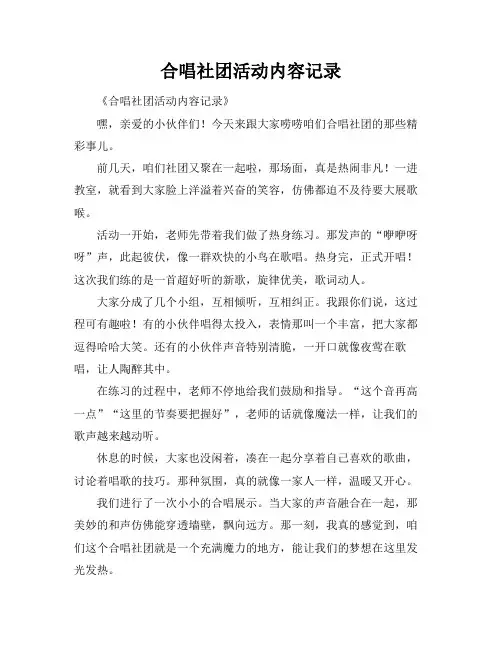 合唱社团活动内容记录

《合唱社团活动内容记录》

嘿，亲爱的小伙伴们！今天来跟大家唠唠咱们合唱社团的那些精彩事儿。

前几天，咱们社团又聚在一起啦，那场面，真是热闹非凡！一进教室，就看到大家脸上洋溢着兴奋的笑容，仿佛都迫不及待要大展歌喉。

活动一开始，老师先带着我们做了热身练习。那发声的“咿咿呀呀”声，此起彼伏，像一群欢快的小鸟在歌唱。热身完，正式开唱！这次我们练的是一首超好听的新歌，旋律优美，歌词动人。

大家分成了几个小组，互相倾听，互相纠正。我跟你们说，这过程可有趣啦！有的小伙伴唱得太投入，表情那叫一个丰富，把大家都逗得哈哈大笑。还有的小伙伴声音特别清脆，一开口就像夜莺在歌唱，让人陶醉其中。

在练习的过程中，老师不停地给我们鼓励和指导。“这个音再高一点”“这里的节奏要把握好”，老师的话就像魔法一样，让我们的歌声越来越动听。

休息的时候，大家也没闲着，凑在一起分享着自己喜欢的歌曲，讨论着唱歌的技巧。那种氛围，真的就像一家人一样，温暖又开心。

我们进行了一次小小的合唱展示。当大家的声音融合在一起，那美妙的和声仿佛能穿透墙壁，飘向远方。那一刻，我真的感觉到，咱们这个合唱社团就是一个充满魔力的地方，能让我们的梦想在这里发光发热。